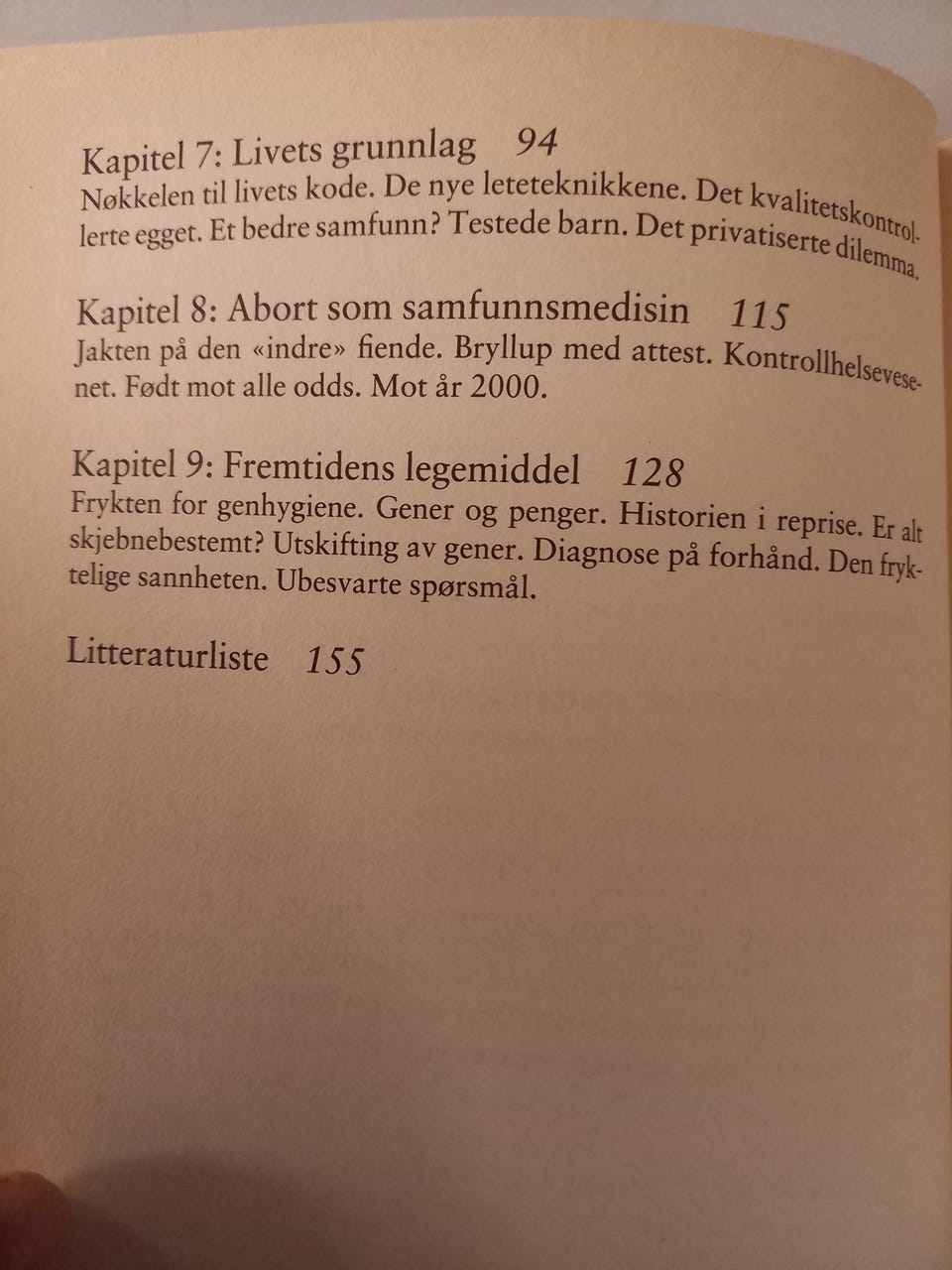 Kapitel 7: Livets grunnlag 94
Nøkkelen til livets kode. De nye leteteknikkene. Det kvalitetskontrollerte egget. Et bedre samfunn? Testede barn. Det privatiserte dilemma.

Kapitel 8: Abort som samfunnsmedisin 115
Jakten på den «indre» fiende. Bryllup med attest. Kontrollhelsevesenet. Født mot alle odds. Mot år 2000.

Kapitel 9: Fremtidens legemiddel 128
Frykten for genhygiene. Gener og penger. Historien i reprise. Er alt skjebnebestemt? Utskifting av gener. Diagnose på forhånd. Den fryktelige sannheten. Ubesvarte spørsmål.

Litteraturliste 155